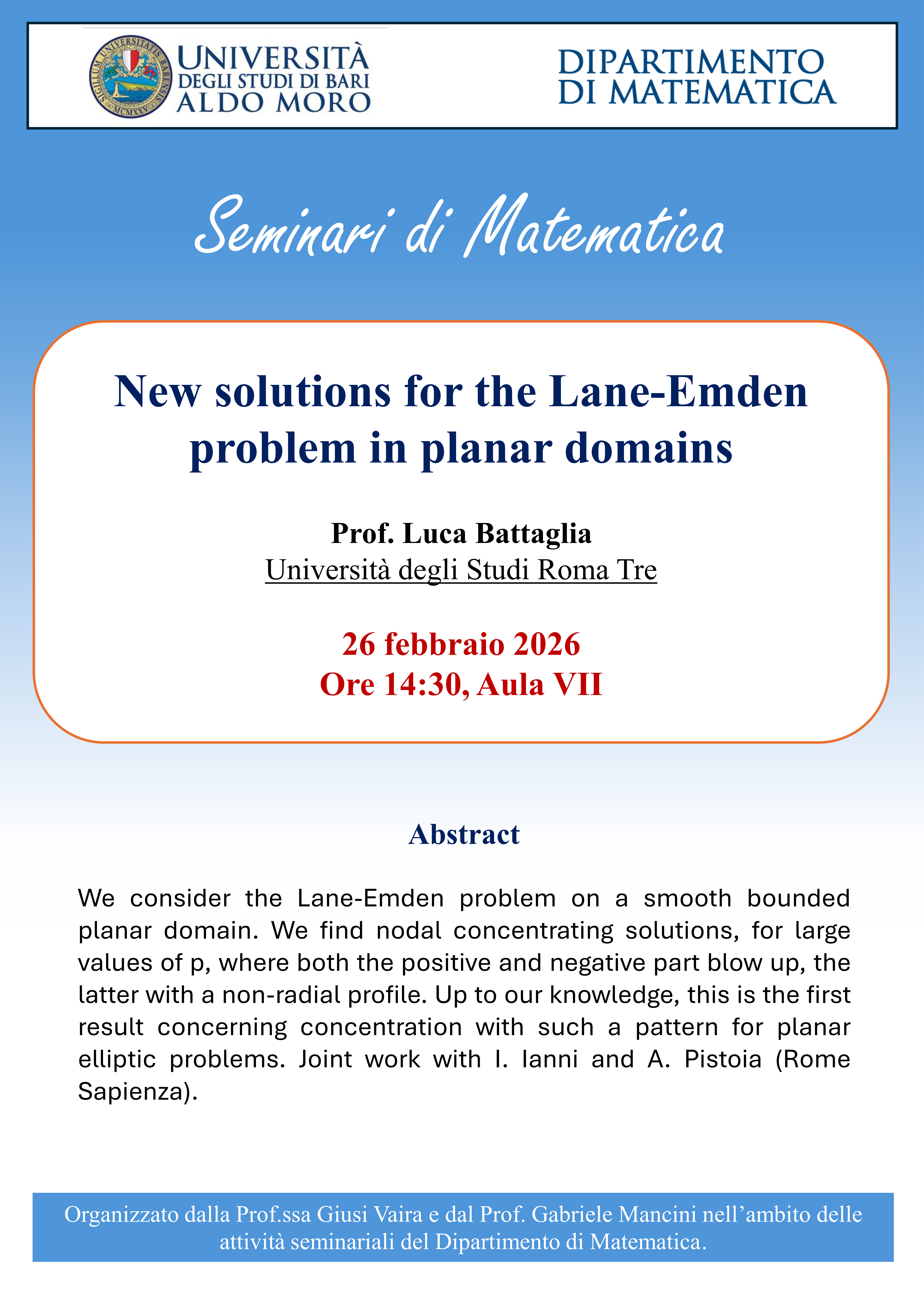 SIGILLUM UNIVERSITATIS BARENSIS MCMXXV

UNIVERSITÀ DEGLI STUDI DI BARI ALDO MORO

DIPARTIMENTO DI MATEMATICA

Seminari di Matematica

New solutions for the Lane-Emden problem in planar domains

Prof. Luca Battaglia
Università degli Studi Roma Tre

26 febbraio 2026
Ore 14:30, Aula VII

Abstract

We consider the Lane-Emden problem on a smooth bounded planar domain. We find nodal concentrating solutions, for large values of p, where both the positive and negative part blow up, the latter with a non-radial profile. Up to our knowledge, this is the first result concerning concentration with such a pattern for planar elliptic problems. Joint work with I. Ianni and A. Pistoia (Rome Sapienza).

Organizzato dalla Prof.ssa Giusi Vaira e dal Prof. Gabriele Mancini nell'ambito delle attività seminariali del Dipartimento di Matematica.